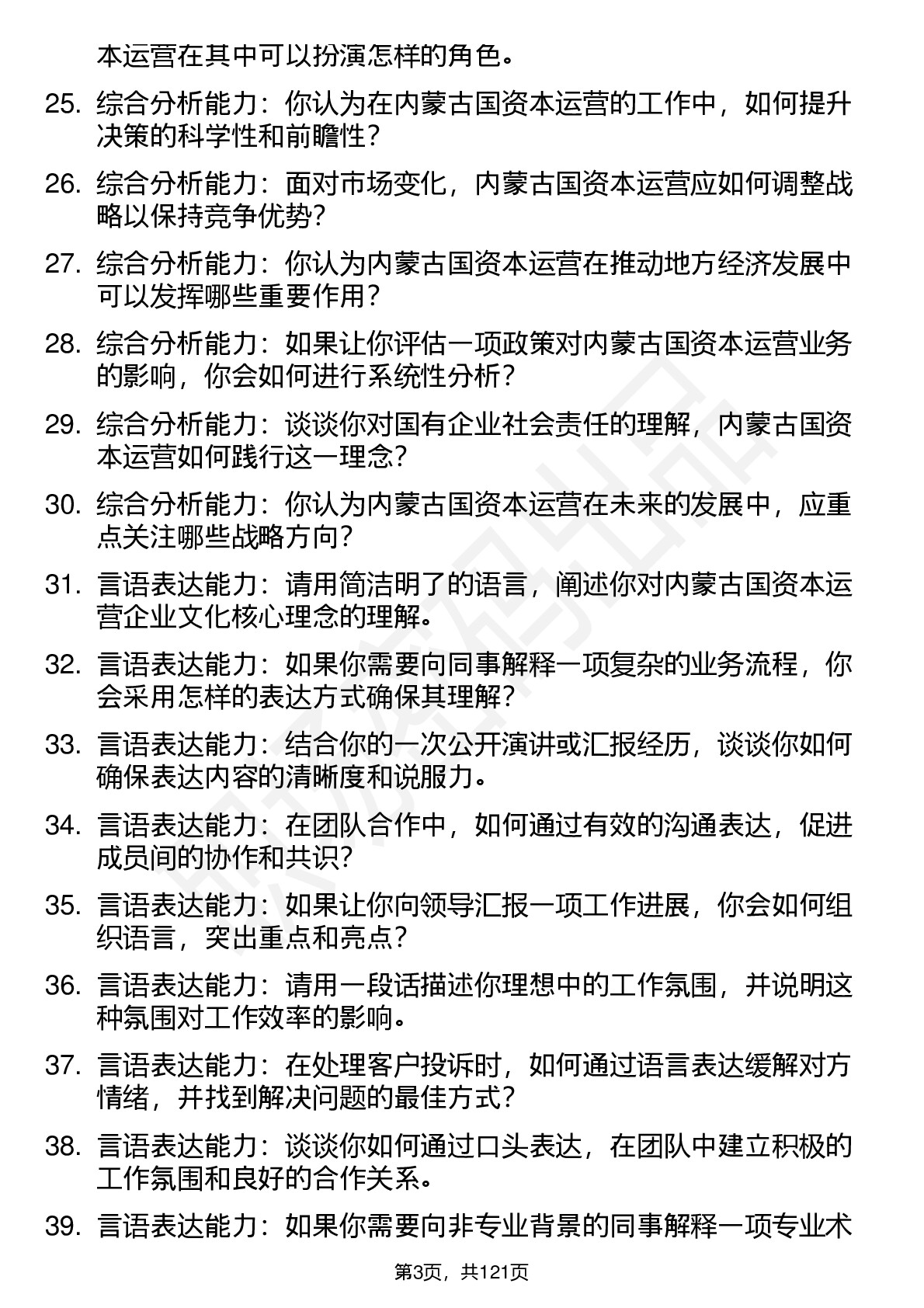 本运营在其中可以扮演怎样的角色。

25. 综合分析能力：你认为在内蒙古国资本运营的工作中，如何提升决策的科学性和前瞻性？

26. 综合分析能力：面对市场变化，内蒙古国资本运营应如何调整战略以保持竞争优势？

27. 综合分析能力：你认为内蒙古国资本运营在推动地方经济发展中可以发挥哪些重要作用？

28. 综合分析能力：如果让你评估一项政策对内蒙古国资本运营业务的影响，你会如何进行系统性分析？

29. 综合分析能力：谈谈你对国有企业社会责任的理解，内蒙古国资本运营如何践行这一理念？

30. 综合分析能力：你认为内蒙古国资本运营在未来的发展中，应重点关注哪些战略方向？

31. 言语表达能力：请用简洁明了的语言，阐述你对内蒙古国资本运营企业文化核心理念的理解。

32. 言语表达能力：如果你需要向同事解释一项复杂的业务流程，你会采用怎样的表达方式确保其理解？

33. 言语表达能力：结合你的一次公开演讲或汇报经历，谈谈你如何确保表达内容的清晰度和说服力。

34. 言语表达能力：在团队合作中，如何通过有效的沟通表达，促进成员间的协作和共识？

35. 言语表达能力：如果让你向领导汇报一项工作进展，你会如何组织语言，突出重点和亮点？

36. 言语表达能力：请用一段话描述你理想中的工作氛围，并说明这种氛围对工作效率的影响。

37. 言语表达能力：在处理客户投诉时，如何通过语言表达缓解对方情绪，并找到解决问题的最佳方式？

38. 言语表达能力：谈谈你如何通过口头表达，在团队中建立积极的工作氛围和良好的合作关系。

39. 言语表达能力：如果你需要向非专业背景的同事解释一项专业术

第3页，共121页